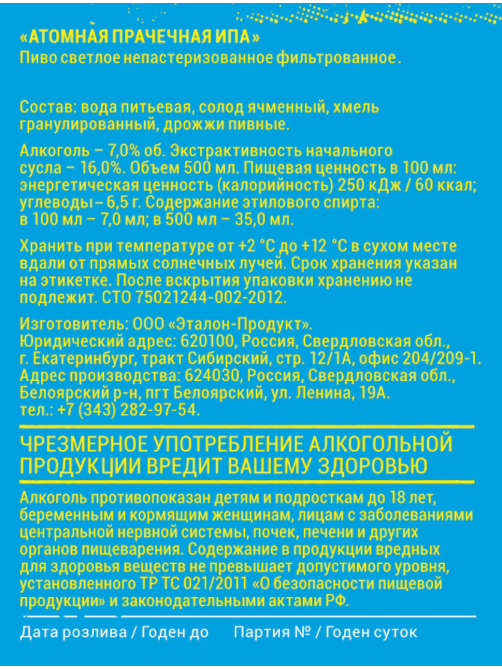 «АТОМНАЯ ПРАЧЕЧНАЯ ИПА»
Пиво светлое непастеризованное фильтрованное.

Состав: вода питьевая, солод ячменный, хмель гранулированный, дрожжи пивные.

Алкоголь – 7,0% об. Экстрактивность начального сусла – 16,0%. Объем 500 мл. Пищевая ценность в 100 мл: энергетическая ценность (калорийность) 250 кДж / 60 ккал; углеводы – 6,5 г. Содержание этилового спирта: в 100 мл – 7,0 мл; в 500 мл – 35,0 мл.

Хранить при температуре от +2 °С до +12 °С в сухом месте вдали от прямых солнечных лучей. Срок хранения указан на этикетке. После вскрытия упаковки хранению не подлежит. СТО 75021244-002-2012.

Изготовитель: ООО «Эталон-Продукт». Юридический адрес: 620100, Россия, Свердловская обл., г. Екатеринбург, тракт Сибирский, стр. 12/1А, офис 204/209-1. Адрес производства: 624030, Россия, Свердловская обл., Белоярский р-н, пгт Белоярский, ул. Ленина, 19А. тел.: +7 (343) 282-97-54.

ЧРЕЗМЕРНОЕ УПОТРЕБЛЕНИЕ АЛКОГОЛЬНОЙ ПРОДУКЦИИ ВРЕДИТ ВАШЕМУ ЗДОРОВЬЮ

Алкоголь противопоказан детям и подросткам до 18 лет, беременным и кормящим женщинам, лицам с заболеваниями центральной нервной системы, почек, печени и других органов пищеварения. Содержание в продукции вредных для здоровья веществ не превышает допустимого уровня, установленного ТР ТС 021/2011 «О безопасности пищевой продукции» и законодательными актами РФ.

Дата розлива / Годен до Партия № / Годен суток